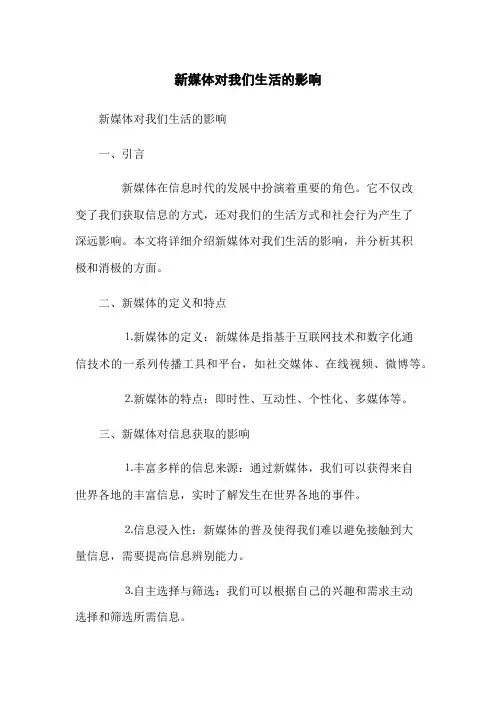 新媒体对我们生活的影响

新媒体对我们生活的影响

一、引言

新媒体在信息时代的发展中扮演着重要的角色。它不仅改变了我们获取信息的方式，还对我们的生活方式和社会行为产生了深远影响。本文将详细介绍新媒体对我们生活的影响，并分析其积极和消极的方面。

二、新媒体的定义和特点

1.新媒体的定义：新媒体是指基于互联网技术和数字化通信技术的一系列传播工具和平台，如社交媒体、在线视频、微博等。

2.新媒体的特点：即时性、互动性、个性化、多媒体等。

三、新媒体对信息获取的影响

1.丰富多样的信息来源：通过新媒体，我们可以获得来自世界各地的丰富信息，实时了解发生在世界各地的事件。

2.信息浸入性：新媒体的普及使得我们难以避免接触到大量信息，需要提高信息辨别能力。

3.自主选择与筛选：我们可以根据自己的兴趣和需求主动选择和筛选所需信息。